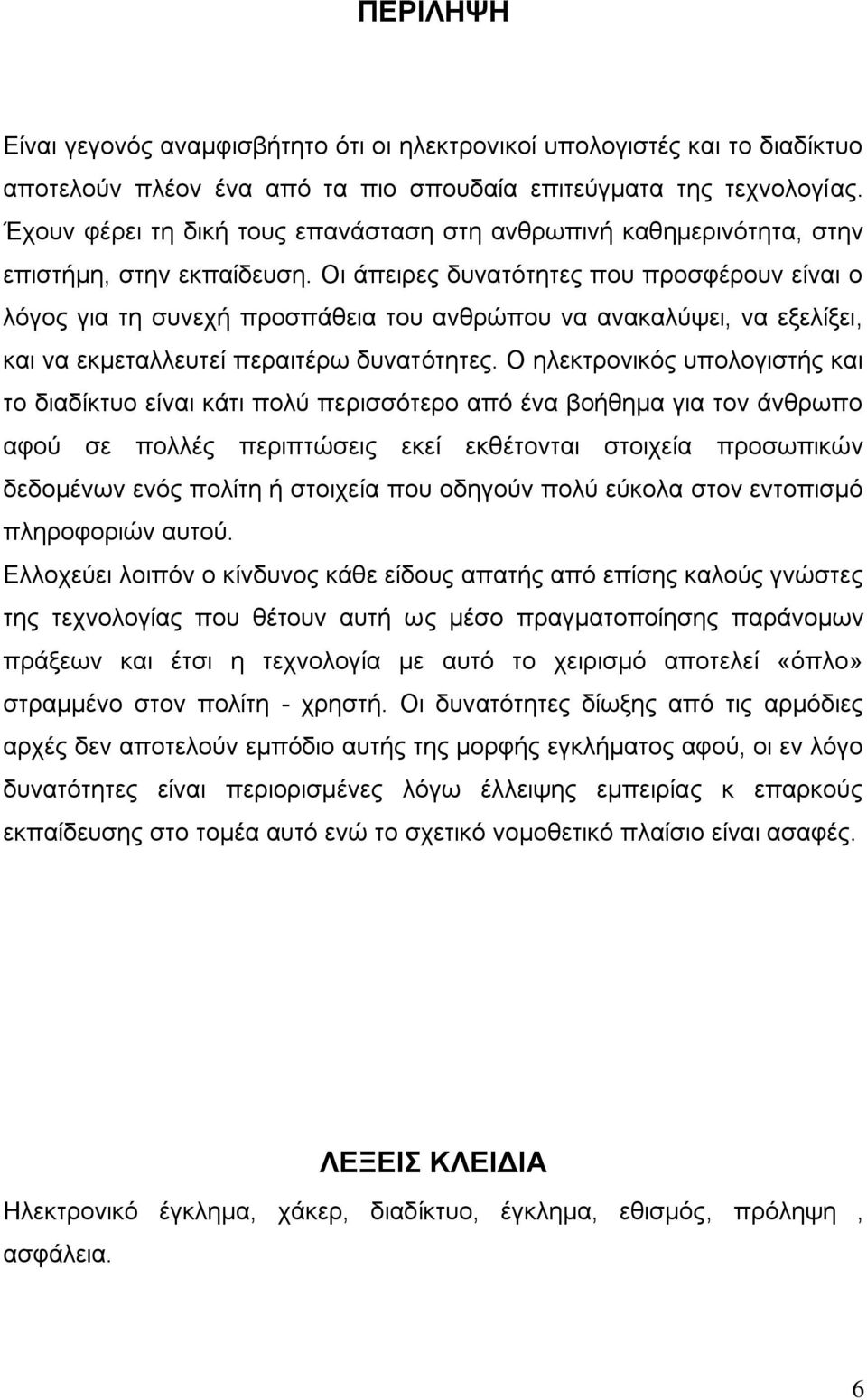 ΠΕΡΙΛΗΨΗ

Είναι γεγονός αναμφισβήτητο ότι οι ηλεκτρονικοί υπολογιστές και το διαδίκτυο αποτελούν πλέον ένα από τα πιο σπουδαία επιτεύγματα της τεχνολογίας. Έχουν φέρει τη δική τους επανάσταση στη ανθρωπινή καθημερινότητα, στην επιστήμη, στην εκπαίδευση. Οι άπειρες δυνατότητες που προσφέρουν είναι ο λόγος για τη συνεχή προσπάθεια του ανθρώπου να ανακαλύψει, να εξελίξει, και να εκμεταλλευτεί περαιτέρω δυνατότητες. Ο ηλεκτρονικός υπολογιστής και το διαδίκτυο είναι κάτι πολύ περισσότερο από ένα βοήθημα για τον άνθρωπο αφού σε πολλές περιπτώσεις εκεί εκθέτονται στοιχεία προσωπικών δεδομένων ενός πολίτη ή στοιχεία που οδηγούν πολύ εύκολα στον εντοπισμό πληροφοριών αυτού.
Ελλοχεύει λοιπόν ο κίνδυνος κάθε είδους απατής από επίσης καλούς γνώστες της τεχνολογίας που θέτουν αυτή ως μέσο πραγματοποίησης παράνομων πράξεων και έτσι η τεχνολογία με αυτό το χειρισμό αποτελεί «όπλο» στραμμένο στον πολίτη - χρηστή. Οι δυνατότητες δίωξης από τις αρμόδιες αρχές δεν αποτελούν εμπόδιο αυτής της μορφής εγκλήματος αφού, οι εν λόγο δυνατότητες είναι περιορισμένες λόγω έλλειψης εμπειρίας κ επαρκούς εκπαίδευσης στο τομέα αυτό ενώ το σχετικό νομοθετικό πλαίσιο είναι ασαφές.

ΛΕΞΕΙΣ ΚΛΕΙΔΙΑ
Ηλεκτρονικό έγκλημα, χάκερ, διαδίκτυο, έγκλημα, εθισμός, πρόληψη , ασφάλεια.

6